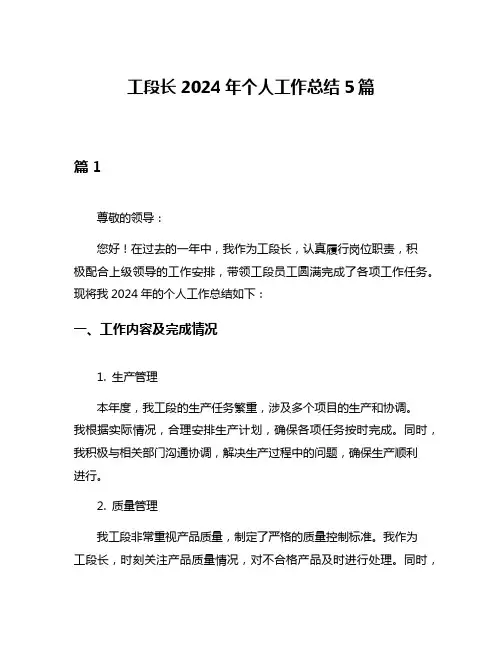 工段长 2024 年个人工作总结 5 篇

篇 1

尊敬的领导：

您好！在过去的一年中，我作为工段长，认真履行岗位职责，积极配合上级领导的工作安排，带领工段员工圆满完成了各项工作任务。现将我 2024 年的个人工作总结如下：

一、工作内容及完成情况

1. 生产管理

本年度，我工段的生产任务繁重，涉及多个项目的生产和协调。我根据实际情况，合理安排生产计划，确保各项任务按时完成。同时，我积极与相关部门沟通协调，解决生产过程中的问题，确保生产顺利进行。

2. 质量管理

我工段非常重视产品质量，制定了严格的质量控制标准。我作为工段长，时刻关注产品质量情况，对不合格产品及时进行处理。同时，